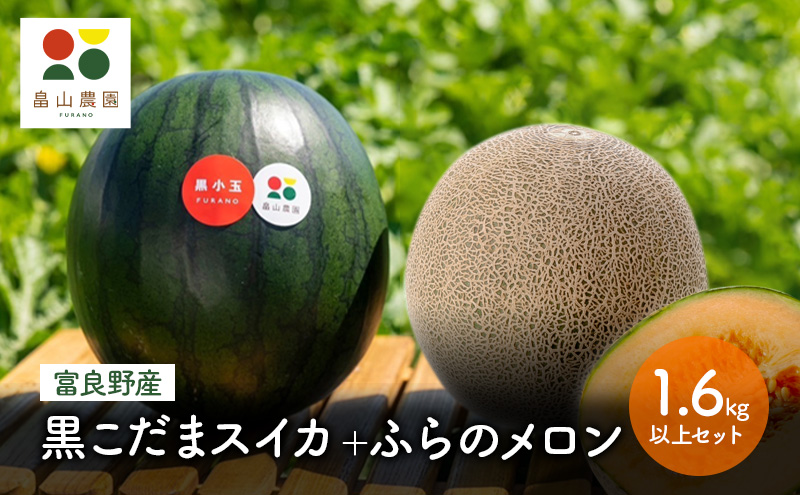 畠山農園
FURANO

黒小玉
FURANO

畠山農園

富良野産
黒こだまスイカ+ふらのメロン

1.6kg
以上セット